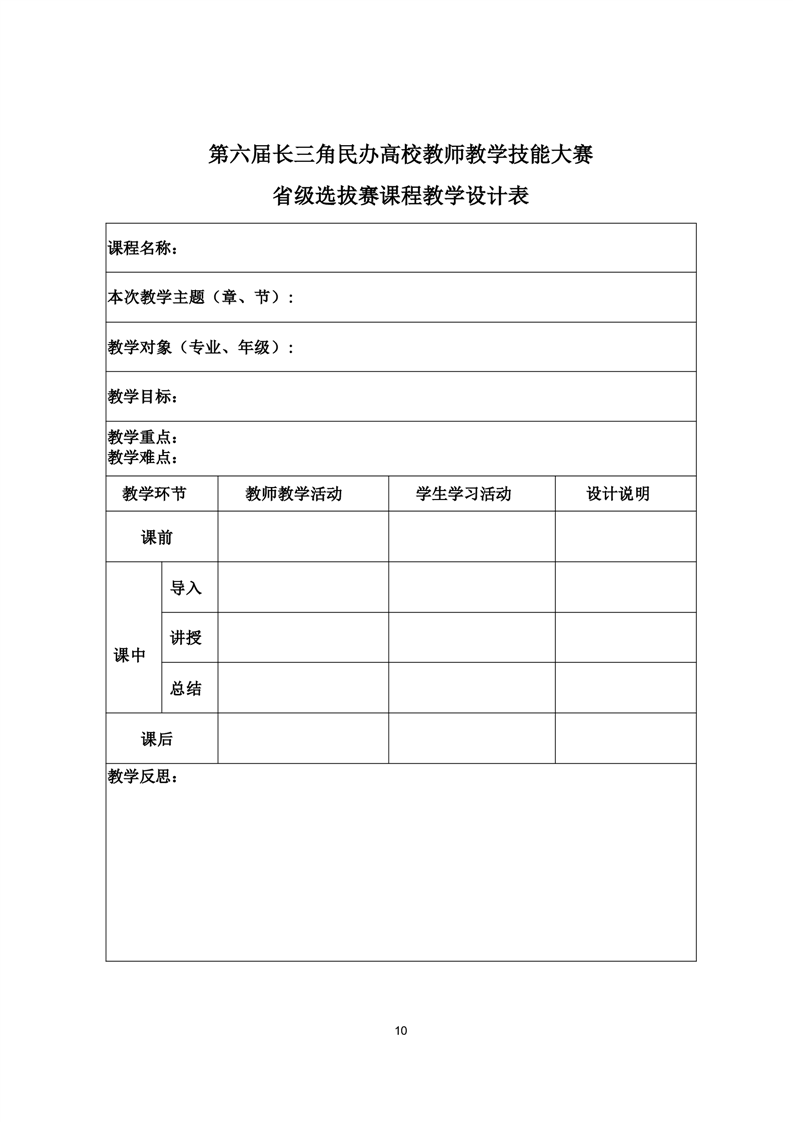 第六届长三角民办高校教师教学技能大赛

省级选拔赛课程教学设计表

课程名称：

本次教学主题（章、节）：

教学对象（专业、年级）：

教学目标：

教学重点：
教学难点：

| 教学环节 |  | 教师教学活动 | 学生学习活动 | 设计说明 |
|---|---|---|---|---|
| 课前 |  |  |  |  |
| 课中 | 导入 |  |  |  |
|  | 讲授 |  |  |  |
|  | 总结 |  |  |  |
| 课后 |  |  |  |  |

教学反思：

10